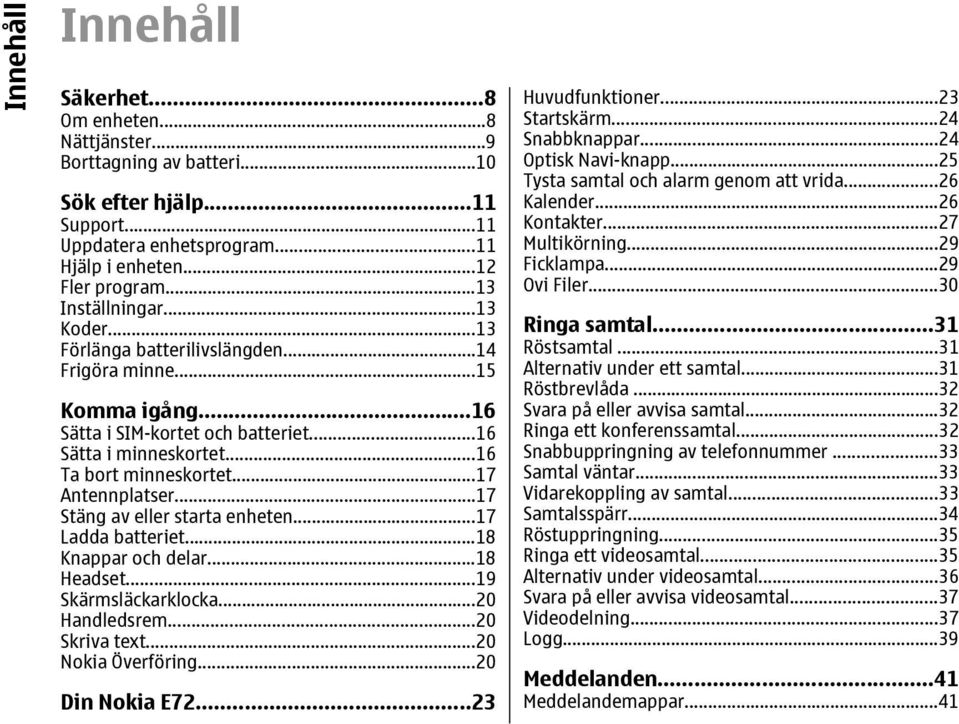 Innehåll

Innehåll

Säkerhet...8
Om enheten...8
Nättjänster...9
Borttagning av batteri...10

Sök efter hjälp...11
Support...11
Uppdatera enhetsprogram...11
Hjälp i enheten...12
Fler program...13
Inställningar...13
Koder...13
Förlänga batterilivslängden...14
Frigöra minne...15

Komma igång...16
Sätta i SIM-kortet och batteriet...16
Sätta i minneskortet...16
Ta bort minneskortet...17
Antennplatser...17
Stäng av eller starta enheten...17
Ladda batteriet...18
Knappar och delar...18
Headset...19
Skärmsläckarklocka...20
Handledsrem...20
Skriva text...20
Nokia Överföring...20

Din Nokia E72...23
Huvudfunktioner...23
Startskärm...24
Snabbknappar...24
Optisk Navi-knapp...25
Tysta samtal och alarm genom att vrida...26
Kalender...26
Kontakter...27
Multikörning...29
Ficklampa...29
Ovi Filer...30

Ringa samtal...31
Röstsamtal...31
Alternativ under ett samtal...31
Röstbrevlåda...32
Svara på eller avvisa samtal...32
Ringa ett konferenssamtal...32
Snabbuppringning av telefonnummer...33
Samtal väntar...33
Vidarekoppling av samtal...33
Samtalsspärr...34
Röstuppringning...35
Ringa ett videosamtal...35
Alternativ under videosamtal...36
Svara på eller avvisa videosamtal...37
Videodelning...37
Logg...39

Meddelanden...41
Meddelandemappar...41